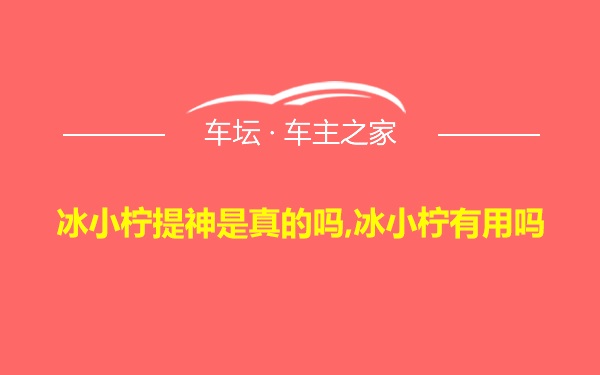 车坛 · 车主之家

冰小柠提神是真的吗,冰小柠有用吗